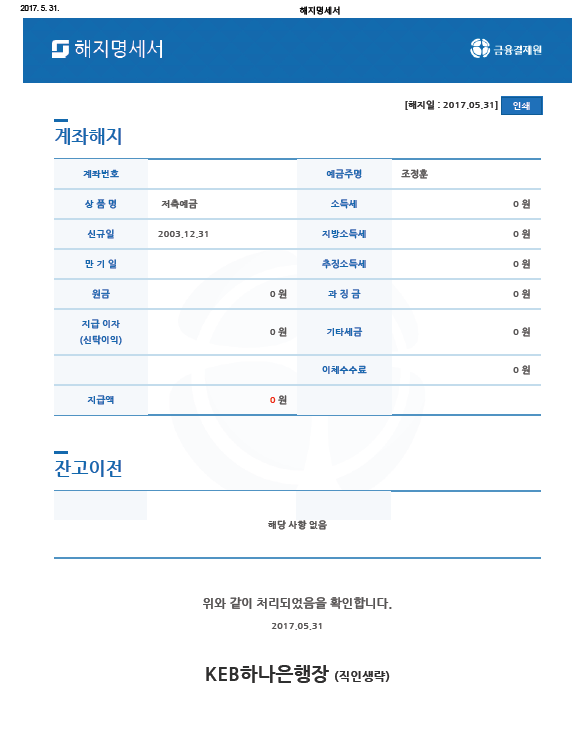 2017. 5. 31. 해지명세서

해지명세서

금융결제원

[해지일 : 2017.05.31] 인쇄

계좌해지

| 계좌번호 |  | 예금주명 | 조정훈 |
|---|---|---|---|
| 상 품 명 | 저축예금 | 소득세 | 0 원 |
| 신규일 | 2003.12.31 | 지방소득세 | 0 원 |
| 만 기 일 |  | 추징소득세 | 0 원 |
| 원금 | 0 원 | 과 징 금 | 0 원 |
| 지급 이자 (신탁이익) | 0 원 | 기타세금 | 0 원 |
|  |  | 이체수수료 | 0 원 |
| 지급액 | 0 원 |  |  |

잔고이전

해당 사항 없음

위와 같이 처리되었음을 확인합니다.

2017.05.31

KEB하나은행장 (직인생략)